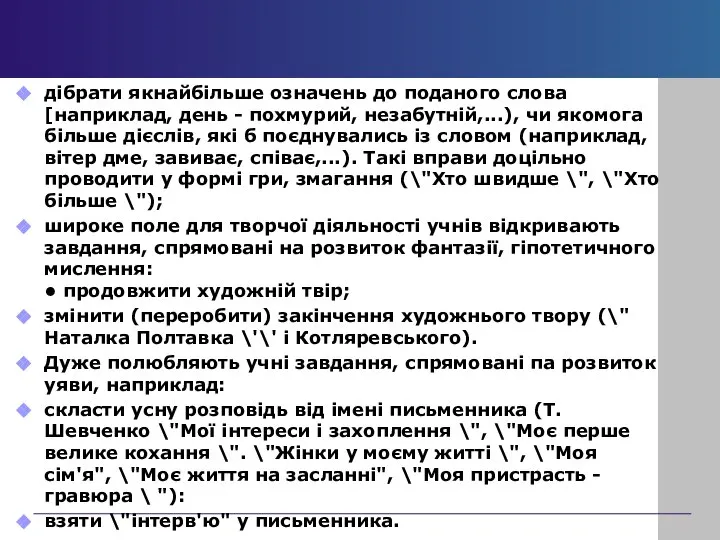 дібрати якнайбільше означень до поданого слова [наприклад, день - похмурий, незабутній,...), чи якомога більше дієслів, які б поєднувались із словом (наприклад, вітер дме, завиває, співає,...). Такі вправи доцільно проводити у формі гри, змагання (\"Хто швидше \", \"Хто більше \");

широке поле для творчої діяльності учнів відкривають завдання, спрямовані на розвиток фантазії, гіпотетичного мислення:
• продовжити художній твір;

змінити (переробити) закінчення художнього твору (\" Наталка Полтавка \'\' і Котляревського).

Дуже полюбляють учні завдання, спрямовані па розвиток уяви, наприклад:

скласти усну розповідь від імені письменника (Т. Шевченко \"Мої інтереси і захоплення \", \"Моє перше велике кохання \". \"Жінки у моєму житті \", \"Моя сім'я", \"Моє життя на засланні", \"Моя пристрасть - гравюра \ "):

взяти \"інтерв'ю" у письменника.